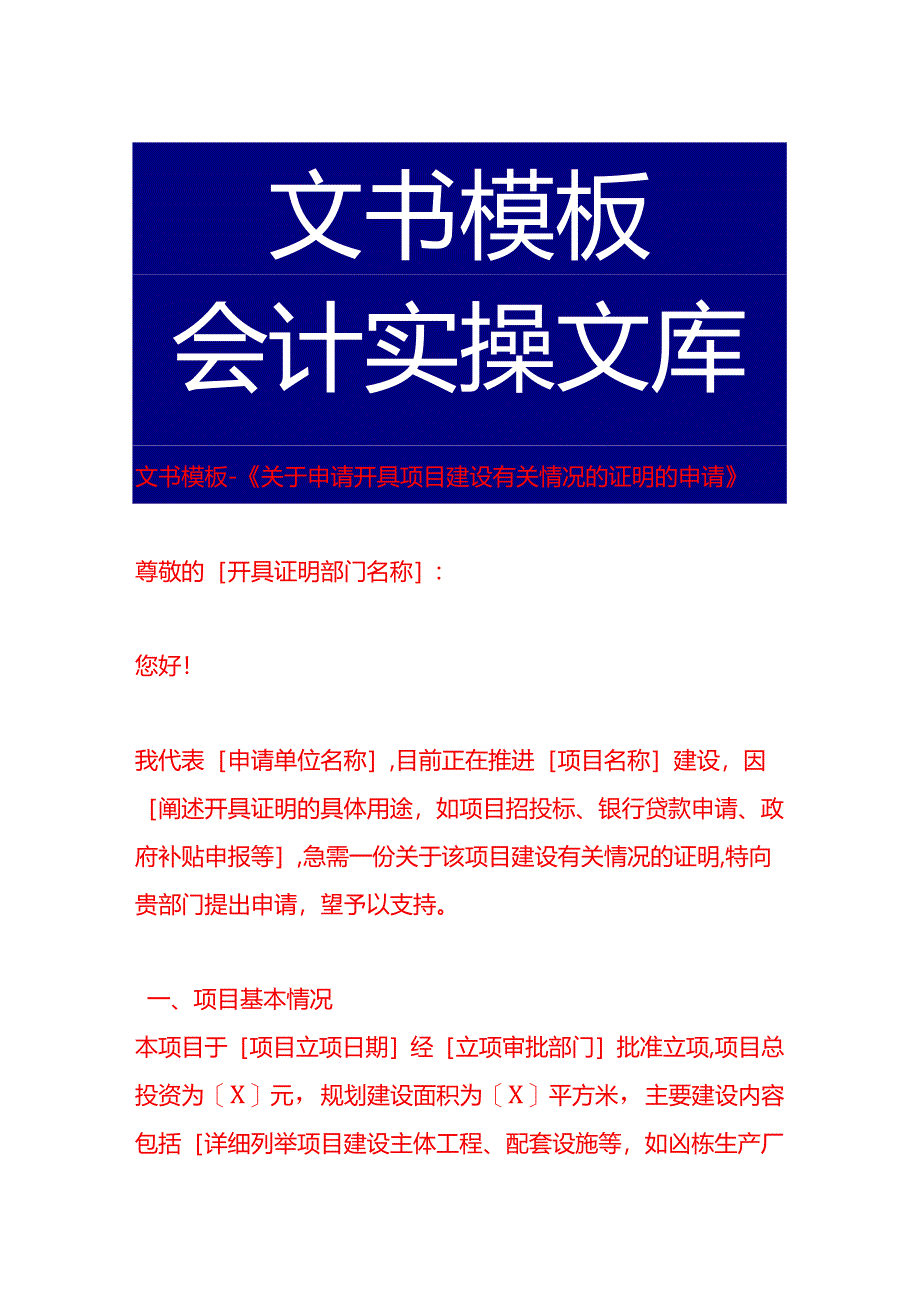 文书模板
会计实操文库

文书模板-《关于申请开具项目建设有关情况的证明的申请》

尊敬的［开具证明部门名称］：

您好！

我代表［申请单位名称］,目前正在推进［项目名称］建设，因［阐述开具证明的具体用途，如项目招投标、银行贷款申请、政府补贴申报等］,急需一份关于该项目建设有关情况的证明,特向贵部门提出申请，望予以支持。

一、项目基本情况
本项目于［项目立项日期］经［立项审批部门］批准立项,项目总投资为〔X〕元，规划建设面积为〔X〕平方米，主要建设内容包括［详细列举项目建设主体工程、配套设施等，如凶栋生产厂